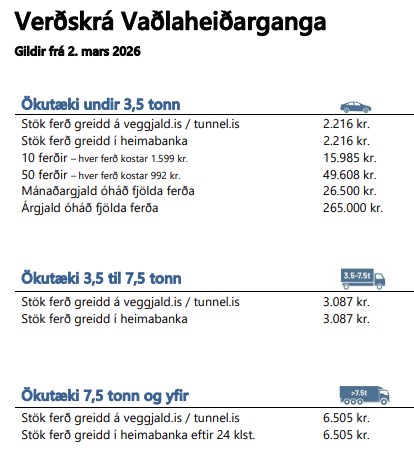 Verðskrá Vaðlaheiðarganga

Gildir frá 2. mars 2026

Ökutæki undir 3,5 tonn

| | |
|---|---|
| Stök ferð greidd á veggjald.is / tunnel.is | 2.216 kr. |
| Stök ferð greidd í heimabanka | 2.216 kr. |
| 10 ferðir – hver ferð kostar 1.599 kr. | 15.985 kr. |
| 50 ferðir – hver ferð kostar 992 kr. | 49.608 kr. |
| Mánaðargjald óháð fjölda ferða | 26.500 kr. |
| Árgjald óháð fjölda ferða | 265.000 kr. |

Ökutæki 3,5 til 7,5 tonn

3.5-7.5t

| | |
|---|---|
| Stök ferð greidd á veggjald.is / tunnel.is | 3.087 kr. |
| Stök ferð greidd í heimabanka | 3.087 kr. |

Ökutæki 7,5 tonn og yfir

>7.5t

| | |
|---|---|
| Stök ferð greidd á veggjald.is / tunnel.is | 6.505 kr. |
| Stök ferð greidd í heimabanka eftir 24 klst. | 6.505 kr. |